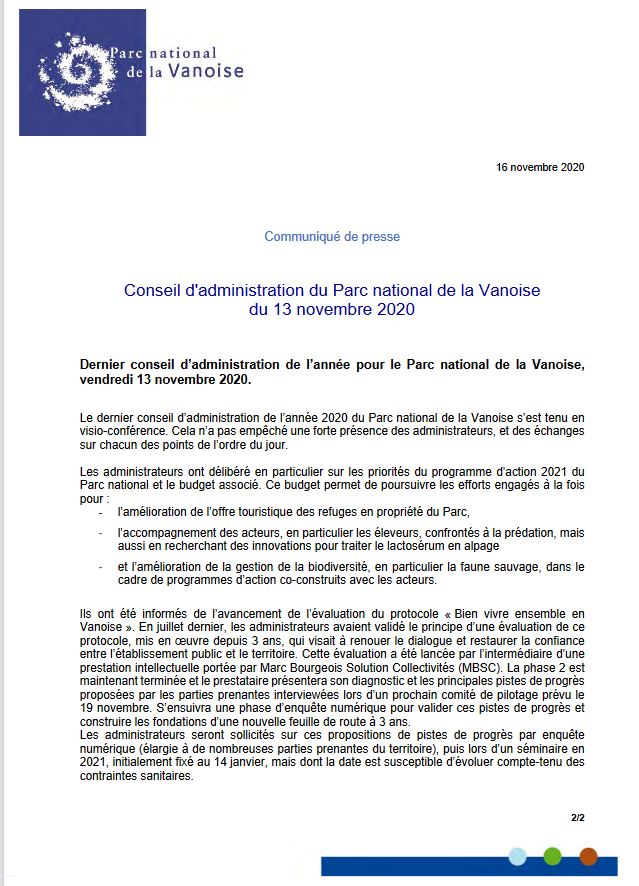 Parc national de la Vanoise

16 novembre 2020

Communiqué de presse

Conseil d'administration du Parc national de la Vanoise du 13 novembre 2020

Dernier conseil d'administration de l'année pour le Parc national de la Vanoise, vendredi 13 novembre 2020.

Le dernier conseil d'administration de l'année 2020 du Parc national de la Vanoise s'est tenu en visio-conférence. Cela n'a pas empêché une forte présence des administrateurs, et des échanges sur chacun des points de l'ordre du jour.

Les administrateurs ont délibéré en particulier sur les priorités du programme d'action 2021 du Parc national et le budget associé. Ce budget permet de poursuivre les efforts engagés à la fois pour :

- l'amélioration de l'offre touristique des refuges en propriété du Parc,
- l'accompagnement des acteurs, en particulier les éleveurs, confrontés à la prédation, mais aussi en recherchant des innovations pour traiter le lactosérum en alpage
- et l'amélioration de la gestion de la biodiversité, en particulier la faune sauvage, dans le cadre de programmes d'action co-construits avec les acteurs.

Ils ont été informés de l'avancement de l'évaluation du protocole « Bien vivre ensemble en Vanoise ». En juillet dernier, les administrateurs avaient validé le principe d'une évaluation de ce protocole, mis en œuvre depuis 3 ans, qui visait à renouer le dialogue et restaurer la confiance entre l'établissement public et le territoire. Cette évaluation a été lancée par l'intermédiaire d'une prestation intellectuelle portée par Marc Bourgeois Solution Collectivités (MBSC). La phase 2 est maintenant terminée et le prestataire présentera son diagnostic et les principales pistes de progrès proposées par les parties prenantes interviewées lors d'un prochain comité de pilotage prévu le 19 novembre. S'ensuivra une phase d'enquête numérique pour valider ces pistes de progrès et construire les fondations d'une nouvelle feuille de route à 3 ans.
Les administrateurs seront sollicités sur ces propositions de pistes de progrès par enquête numérique (élargie à de nombreuses parties prenantes du territoire), puis lors d'un séminaire en 2021, initialement fixé au 14 janvier, mais dont la date est susceptible d'évoluer compte-tenu des contraintes sanitaires.

2/2